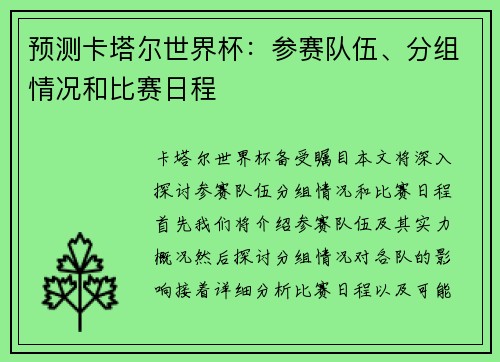 预测卡塔尔世界杯：参赛队伍、分组情况和比赛日程

卡塔尔世界杯备受瞩目本文将深入探讨参赛队伍分组情况和比赛日程首先我们将介绍参赛队伍及其实力概况然后探讨分组情况对各队的影响接着详细分析比赛日程以及可能